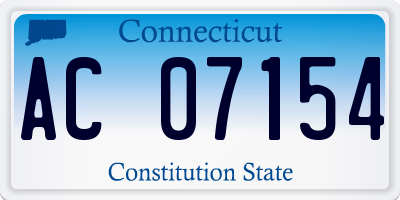 Connecticut

AC 07154

Constitution State